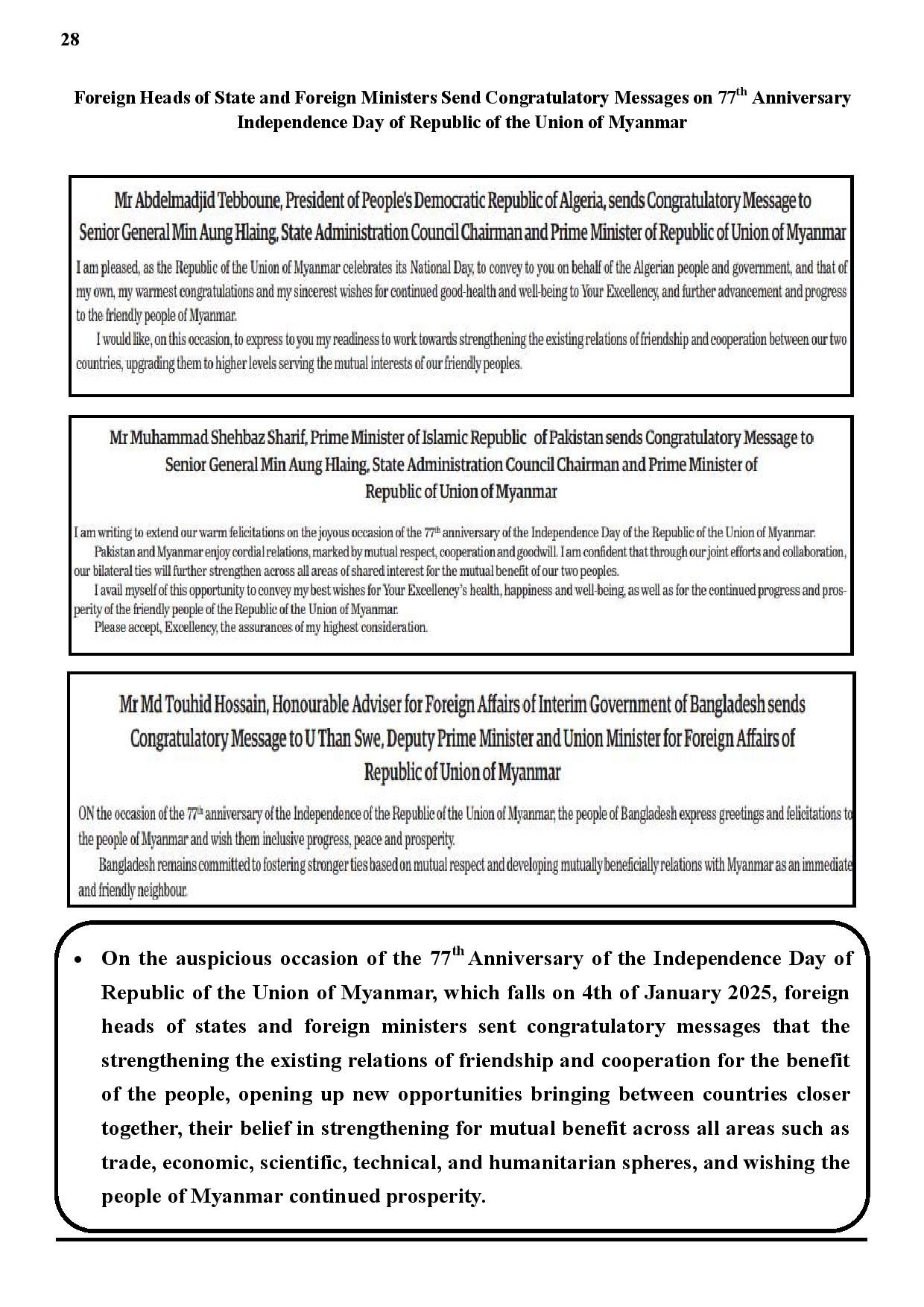 28

Foreign Heads of State and Foreign Ministers Send Congratulatory Messages on 77$^{th}$ Anniversary Independence Day of Republic of the Union of Myanmar

Mr Abdelmadjid Tebboune, President of People's Democratic Republic of Algeria, sends Congratulatory Message to Senior General Min Aung Hlaing, State Administration Council Chairman and Prime Minister of Republic of Union of Myanmar

I am pleased, as the Republic of the Union of Myanmar celebrates its National Day, to convey to you on behalf of the Algerian people and government, and that of my own, my warmest congratulations and my sincerest wishes for continued good-health and well-being to Your Excellency, and further advancement and progress to the friendly people of Myanmar.

I would like, on this occasion, to express to you my readiness to work towards strengthening the existing relations of friendship and cooperation between our two countries, upgrading them to higher levels serving the mutual interests of our friendly peoples.

Mr Muhammad Shehbaz Sharif, Prime Minister of Islamic Republic of Pakistan sends Congratulatory Message to Senior General Min Aung Hlaing, State Administration Council Chairman and Prime Minister of Republic of Union of Myanmar

I am writing to extend our warm felicitations on the joyous occasion of the 77$^{th}$ anniversary of the Independence Day of the Republic of the Union of Myanmar.

Pakistan and Myanmar enjoy cordial relations, marked by mutual respect, cooperation and goodwill. I am confident that through our joint efforts and collaboration, our bilateral ties will further strengthen across all areas of shared interest for the mutual benefit of our two peoples.

I avail myself of this opportunity to convey my best wishes for Your Excellency's health, happiness and well-being, as well as for the continued progress and prosperity of the friendly people of the Republic of the Union of Myanmar.

Please accept, Excellency, the assurances of my highest consideration.

Mr Md Touhid Hossain, Honourable Adviser for Foreign Affairs of Interim Government of Bangladesh sends Congratulatory Message to U Than Swe, Deputy Prime Minister and Union Minister for Foreign Affairs of Republic of Union of Myanmar

ON the occasion of the 77$^{th}$ anniversary of the Independence of the Republic of the Union of Myanmar, the people of Bangladesh express greetings and felicitations to the people of Myanmar and wish them inclusive progress, peace and prosperity.

Bangladesh remains committed to fostering stronger ties based on mutual respect and developing mutually beneficially relations with Myanmar as an immediate and friendly neighbour.

• On the auspicious occasion of the 77$^{th}$ Anniversary of the Independence Day of Republic of the Union of Myanmar, which falls on 4th of January 2025, foreign heads of states and foreign ministers sent congratulatory messages that the strengthening the existing relations of friendship and cooperation for the benefit of the people, opening up new opportunities bringing between countries closer together, their belief in strengthening for mutual benefit across all areas such as trade, economic, scientific, technical, and humanitarian spheres, and wishing the people of Myanmar continued prosperity.